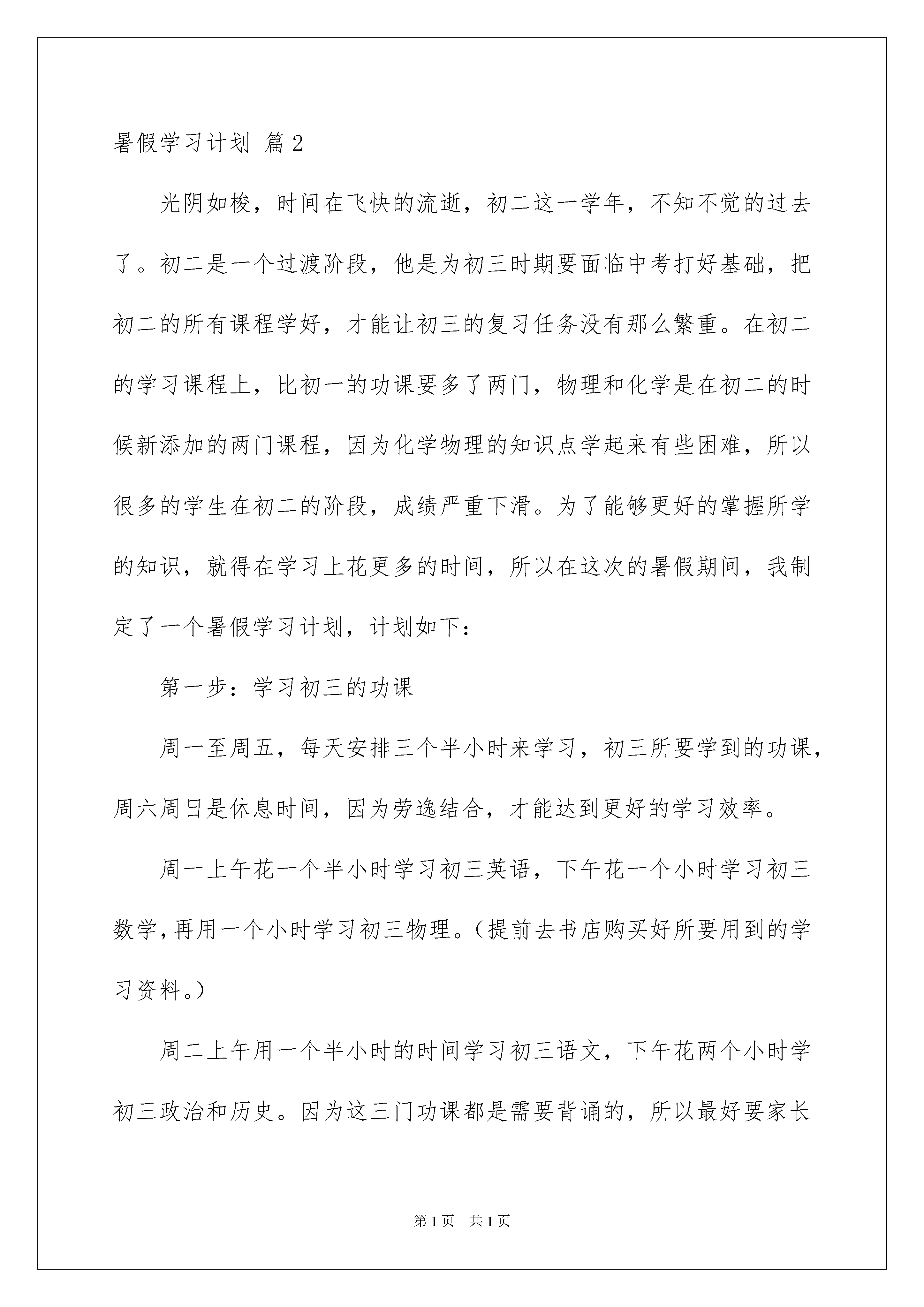 暑假学习计划 篇2

光阴如梭，时间在飞快的流逝，初二这一学年，不知不觉的过去了。初二是一个过渡阶段，他是为初三时期要面临中考打好基础，把初二的所有课程学好，才能让初三的复习任务没有那么繁重。在初二的学习课程上，比初一的功课要多了两门，物理和化学是在初二的时候新添加的两门课程，因为化学物理的知识点学起来有些困难，所以很多的学生在初二的阶段，成绩严重下滑。为了能够更好的掌握所学的知识，就得在学习上花更多的时间，所以在这次的暑假期间，我制定了一个暑假学习计划，计划如下：

第一步：学习初三的功课

周一至周五，每天安排三个半小时来学习，初三所要学到的功课，周六周日是休息时间，因为劳逸结合，才能达到更好的学习效率。

周一上午花一个半小时学习初三英语，下午花一个小时学习初三数学，再用一个小时学习初三物理。（提前去书店购买好所要用到的学习资料。）

周二上午用一个半小时的时间学习初三语文，下午花两个小时学初三政治和历史。因为这三门功课都是需要背诵的，所以最好要家长

第1页 共1页